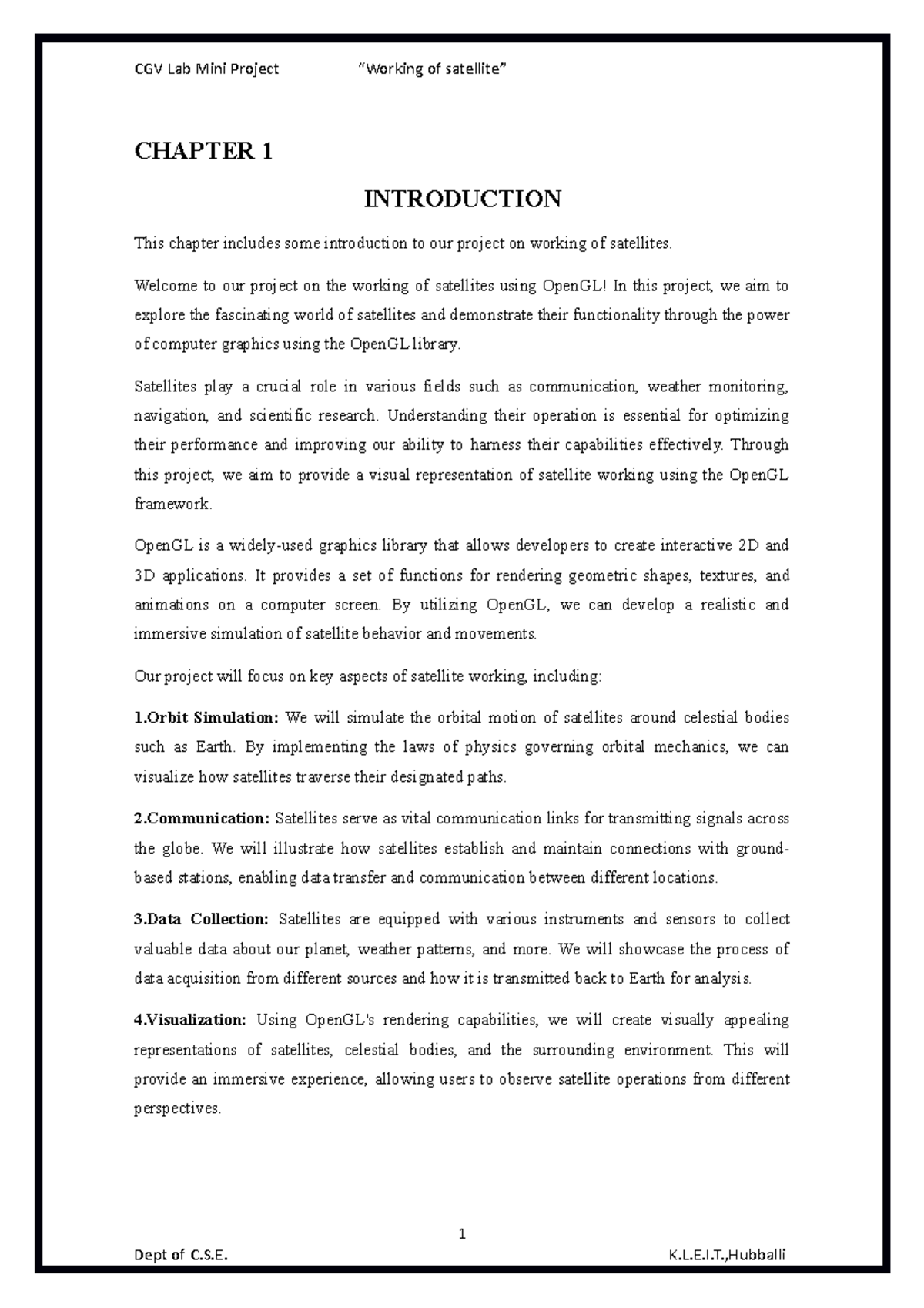 CGV Lab Mini Project "Working of satellite"

CHAPTER 1

INTRODUCTION

This chapter includes some introduction to our project on working of satellites.

Welcome to our project on the working of satellites using OpenGL! In this project, we aim to explore the fascinating world of satellites and demonstrate their functionality through the power of computer graphics using the OpenGL library.

Satellites play a crucial role in various fields such as communication, weather monitoring, navigation, and scientific research. Understanding their operation is essential for optimizing their performance and improving our ability to harness their capabilities effectively. Through this project, we aim to provide a visual representation of satellite working using the OpenGL framework.

OpenGL is a widely-used graphics library that allows developers to create interactive 2D and 3D applications. It provides a set of functions for rendering geometric shapes, textures, and animations on a computer screen. By utilizing OpenGL, we can develop a realistic and immersive simulation of satellite behavior and movements.

Our project will focus on key aspects of satellite working, including:

1.Orbit Simulation: We will simulate the orbital motion of satellites around celestial bodies such as Earth. By implementing the laws of physics governing orbital mechanics, we can visualize how satellites traverse their designated paths.

2.Communication: Satellites serve as vital communication links for transmitting signals across the globe. We will illustrate how satellites establish and maintain connections with ground-based stations, enabling data transfer and communication between different locations.

3.Data Collection: Satellites are equipped with various instruments and sensors to collect valuable data about our planet, weather patterns, and more. We will showcase the process of data acquisition from different sources and how it is transmitted back to Earth for analysis.

4.Visualization: Using OpenGL's rendering capabilities, we will create visually appealing representations of satellites, celestial bodies, and the surrounding environment. This will provide an immersive experience, allowing users to observe satellite operations from different perspectives.

1

Dept of C.S.E. K.L.E.I.T.,Hubballi